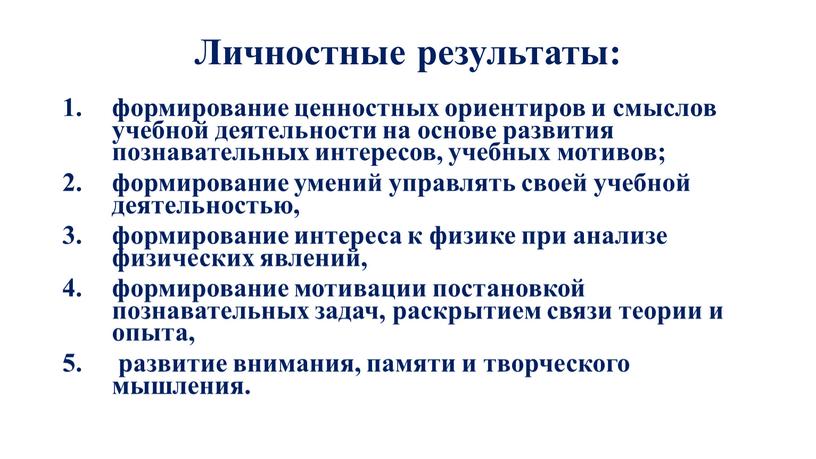 Личностные результаты:

1. формирование ценностных ориентиров и смыслов учебной деятельности на основе развития познавательных интересов, учебных мотивов;
2. формирование умений управлять своей учебной деятельностью,
3. формирование интереса к физике при анализе физических явлений,
4. формирование мотивации постановкой познавательных задач, раскрытием связи теории и опыта,
5. развитие внимания, памяти и творческого мышления.